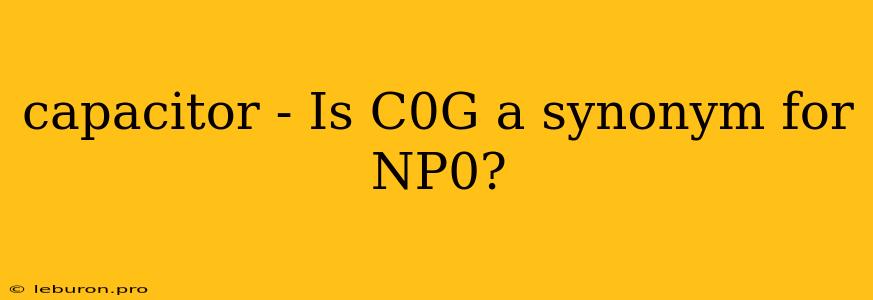 capacitor - Is C0G a synonym for NP0?

© leburon.pro